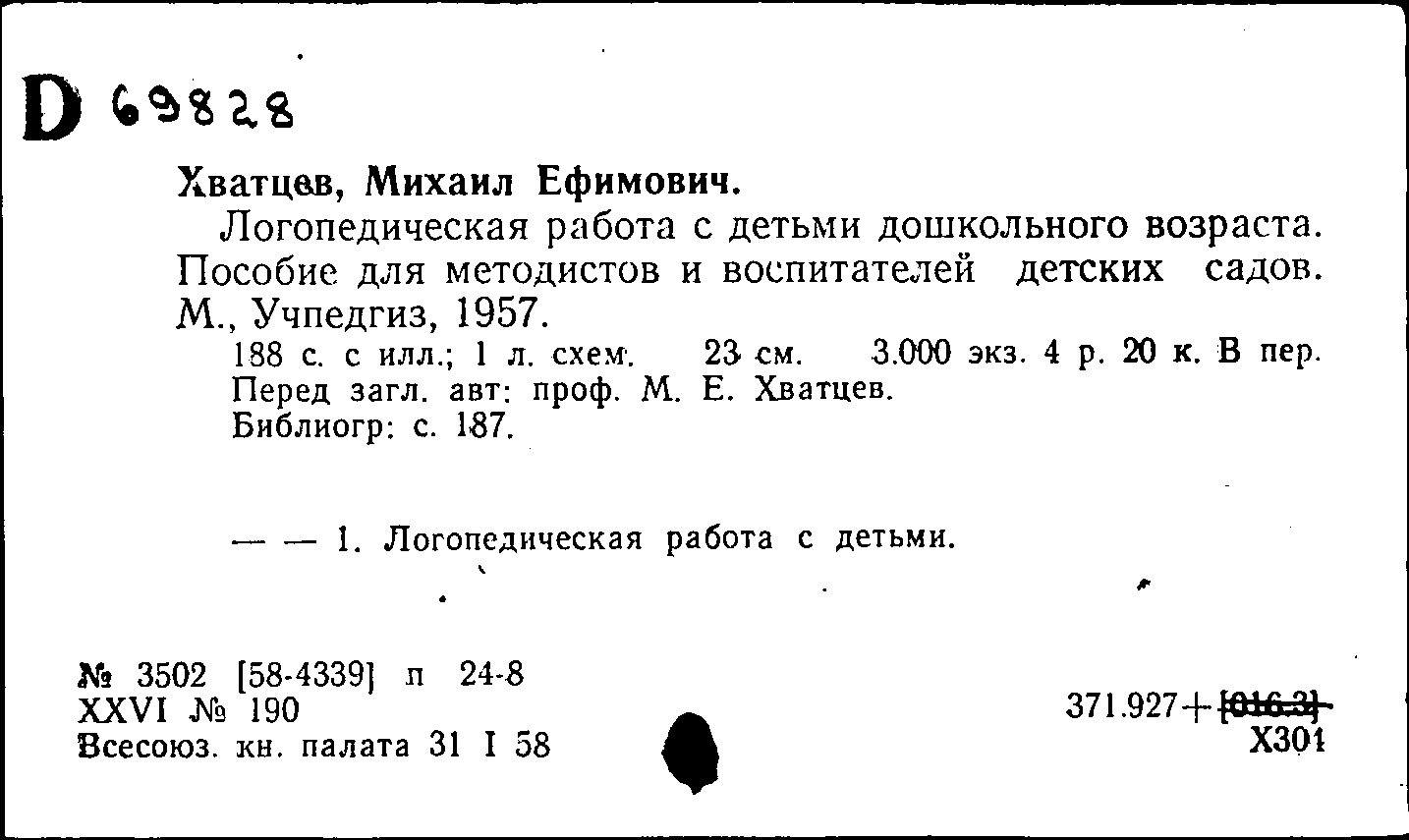 D 69828

Хватцев, Михаил Ефимович.

Логопедическая работа с детьми дошкольного возраста. Пособие для методистов и воспитателей детских садов. М., Учпедгиз, 1957.

188 с. с илл.; 1 л. схем. 23 см. 3.000 экз. 4 р. 20 к. В пер. Перед загл. авт: проф. М. Е. Хватцев. Библиогр: с. 187.

— — 1. Логопедическая работа с детьми.

№ 3502 [58-4339] п 24-8
XXVI № 190
Всесоюз. кн. палата 31 I 58

371.927+[016.3]
Х301